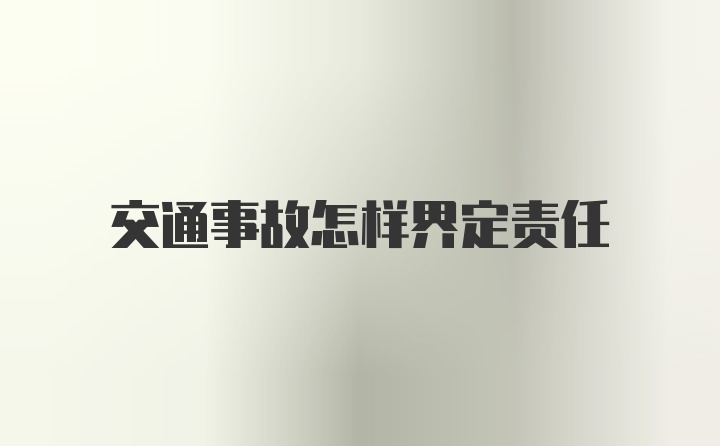 交通事故怎样界定责任